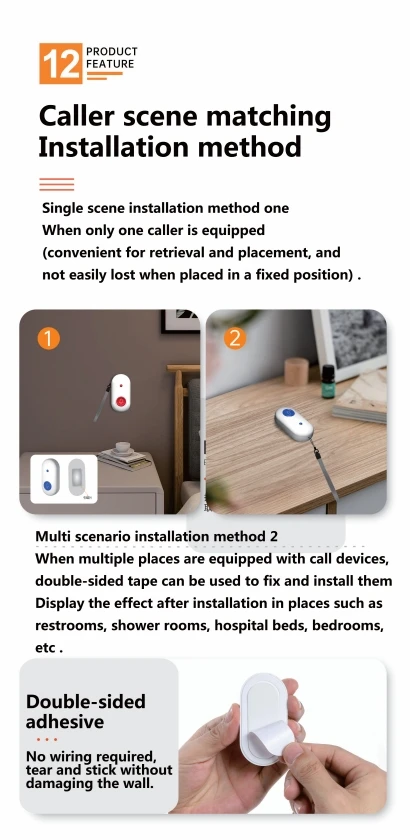 12 PRODUCT FEATURE

Caller scene matching Installation method

Single scene installation method one
When only one caller is equipped
(convenient for retrieval and placement, and not easily lost when placed in a fixed position) .

1

2

Multi scenario installation method 2
When multiple places are equipped with call devices, double-sided tape can be used to fix and install them Display the effect after installation in places such as restrooms, shower rooms, hospital beds, bedrooms, etc .

Double-sided adhesive

No wiring required, tear and stick without damaging the wall.